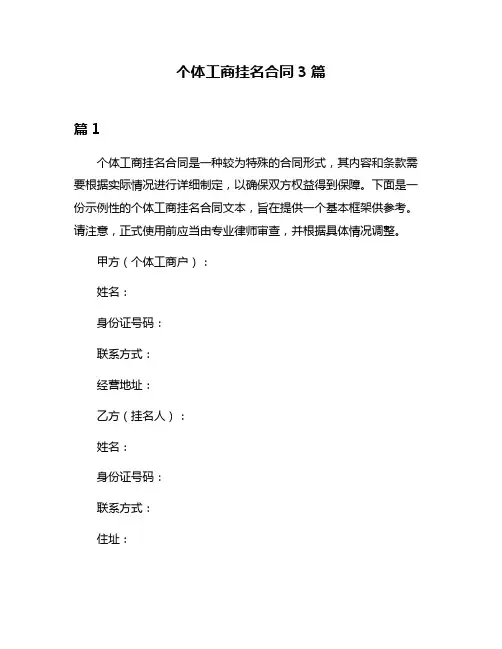 个体工商挂名合同 3 篇

篇 1

个体工商挂名合同是一种较为特殊的合同形式，其内容和条款需要根据实际情况进行详细制定，以确保双方权益得到保障。下面是一份示例性的个体工商挂名合同文本，旨在提供一个基本框架供参考。请注意，正式使用前应当由专业律师审查，并根据具体情况调整。

甲方（个体工商户）：

姓名：

身份证号码：

联系方式：

经营地址：

乙方（挂名人）：

姓名：

身份证号码：

联系方式：

住址：